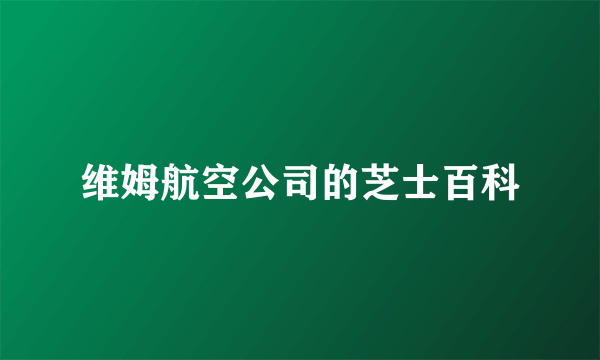 维姆航空公司的芝士百科